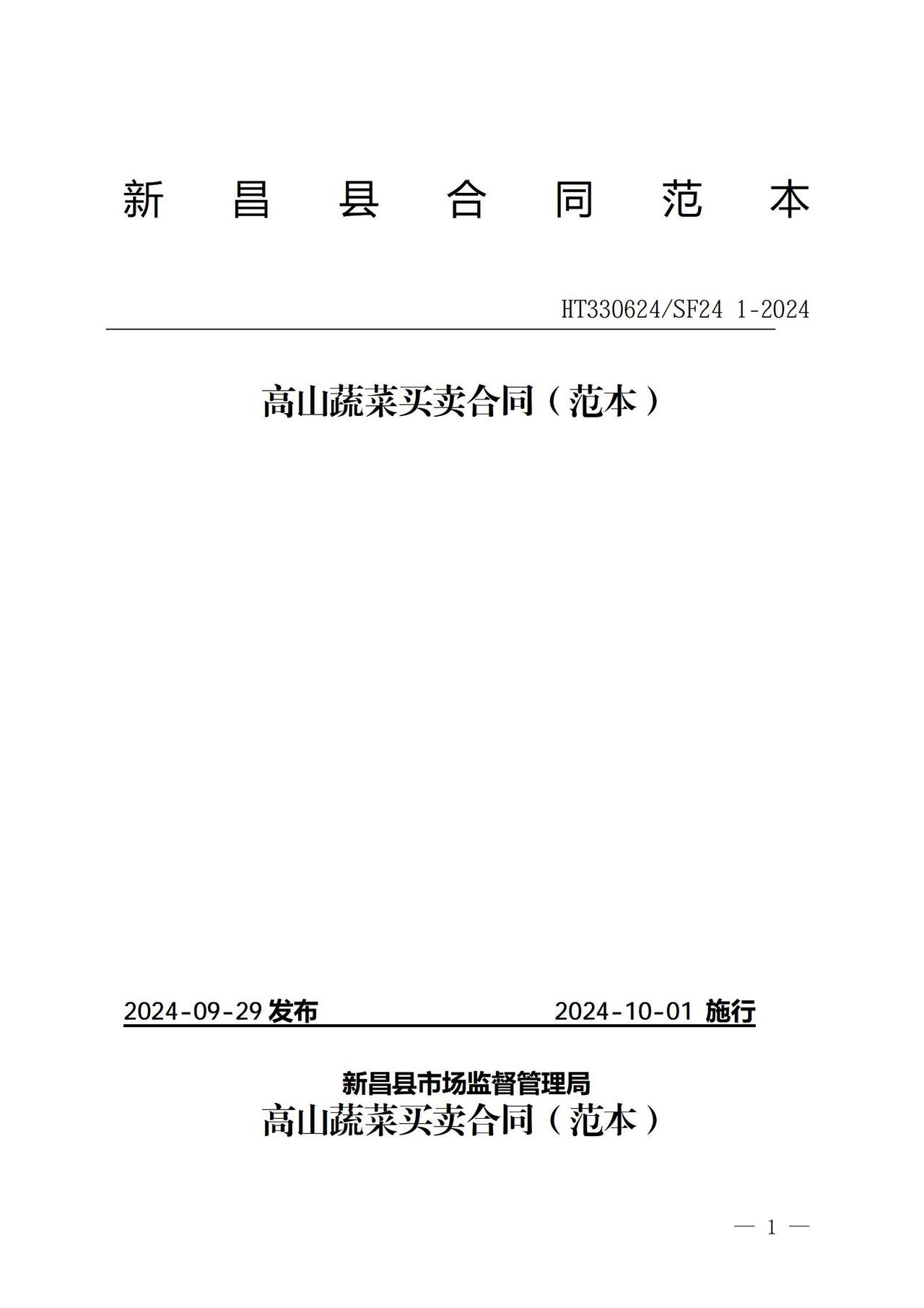 新 昌 县 合 同 范 本

HT330624/SF24 1-2024

高山蔬菜买卖合同（范本）

2024-09-29 发布 2024-10-01 施行

新昌县市场监督管理局

高山蔬菜买卖合同（范本）

— 1 —